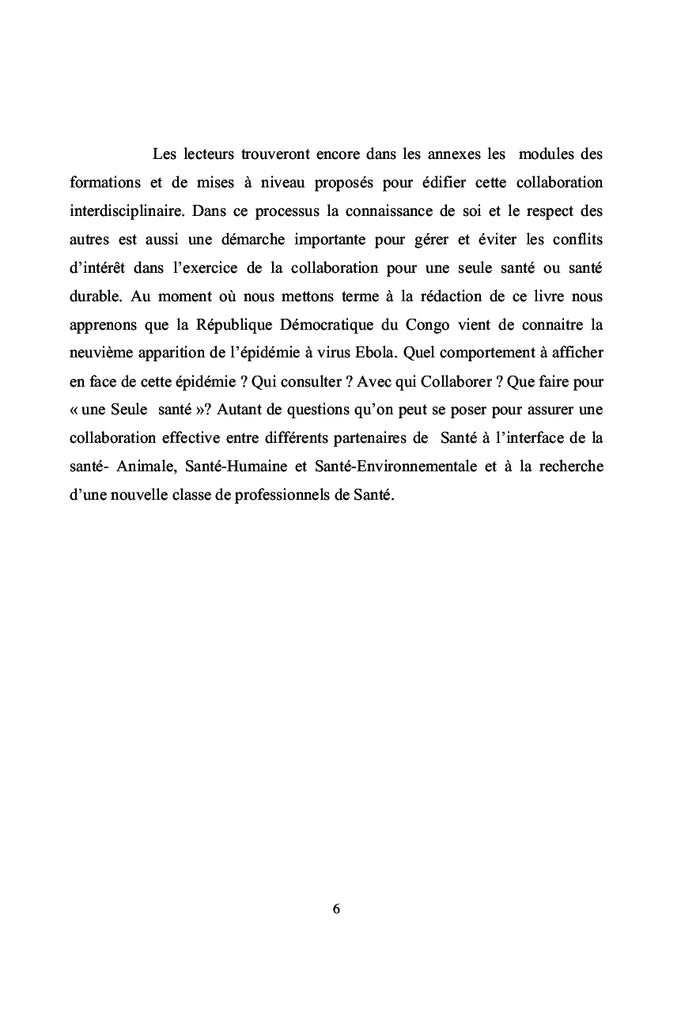 Les lecteurs trouveront encore dans les annexes les modules des formations et de mises à niveau proposés pour édifier cette collaboration interdisciplinaire. Dans ce processus la connaissance de soi et le respect des autres est aussi une démarche importante pour gérer et éviter les conflits d'intérêt dans l'exercice de la collaboration pour une seule santé ou santé durable. Au moment où nous mettons terme à la rédaction de ce livre nous apprenons que la République Démocratique du Congo vient de connaitre la neuvième apparition de l'épidémie à virus Ebola. Quel comportement à afficher en face de cette épidémie ? Qui consulter ? Avec qui Collaborer ? Que faire pour « une Seule santé »? Autant de questions qu'on peut se poser pour assurer une collaboration effective entre différents partenaires de Santé à l'interface de la santé- Animale, Santé-Humaine et Santé-Environnementale et à la recherche d'une nouvelle classe de professionnels de Santé.

6